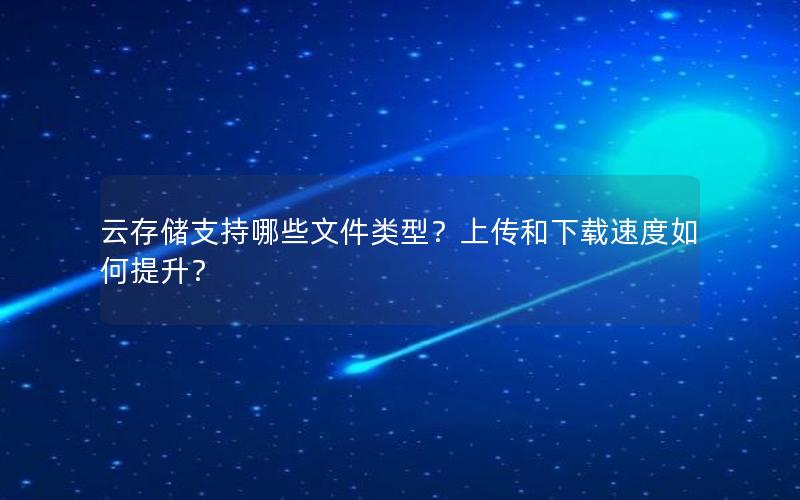 云存储支持哪些文件类型？上传和下载速度如何提升？